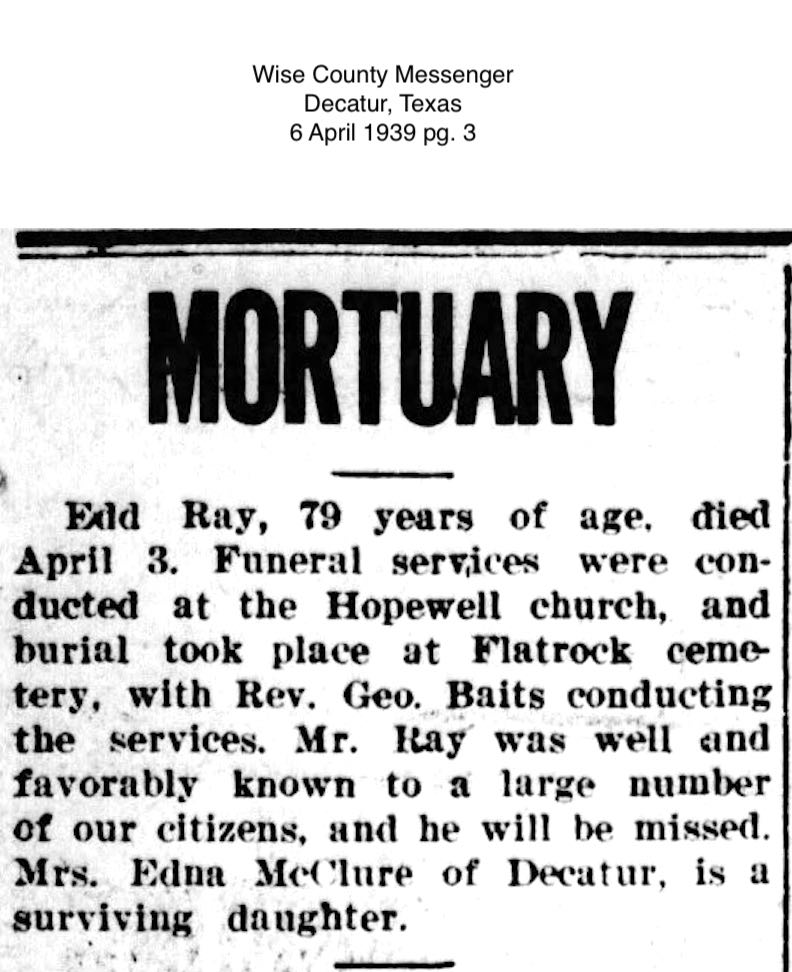 Wise County Messenger
Decatur, Texas
6 April 1939 pg. 3

MORTUARY

Edd Ray, 79 years of age, died April 3. Funeral services were conducted at the Hopewell church, and burial took place at Flatrock cemetery, with Rev. Geo. Baits conducting the services. Mr. Ray was well and favorably known to a large number of our citizens, and he will be missed. Mrs. Edna McClure of Decatur, is a surviving daughter.